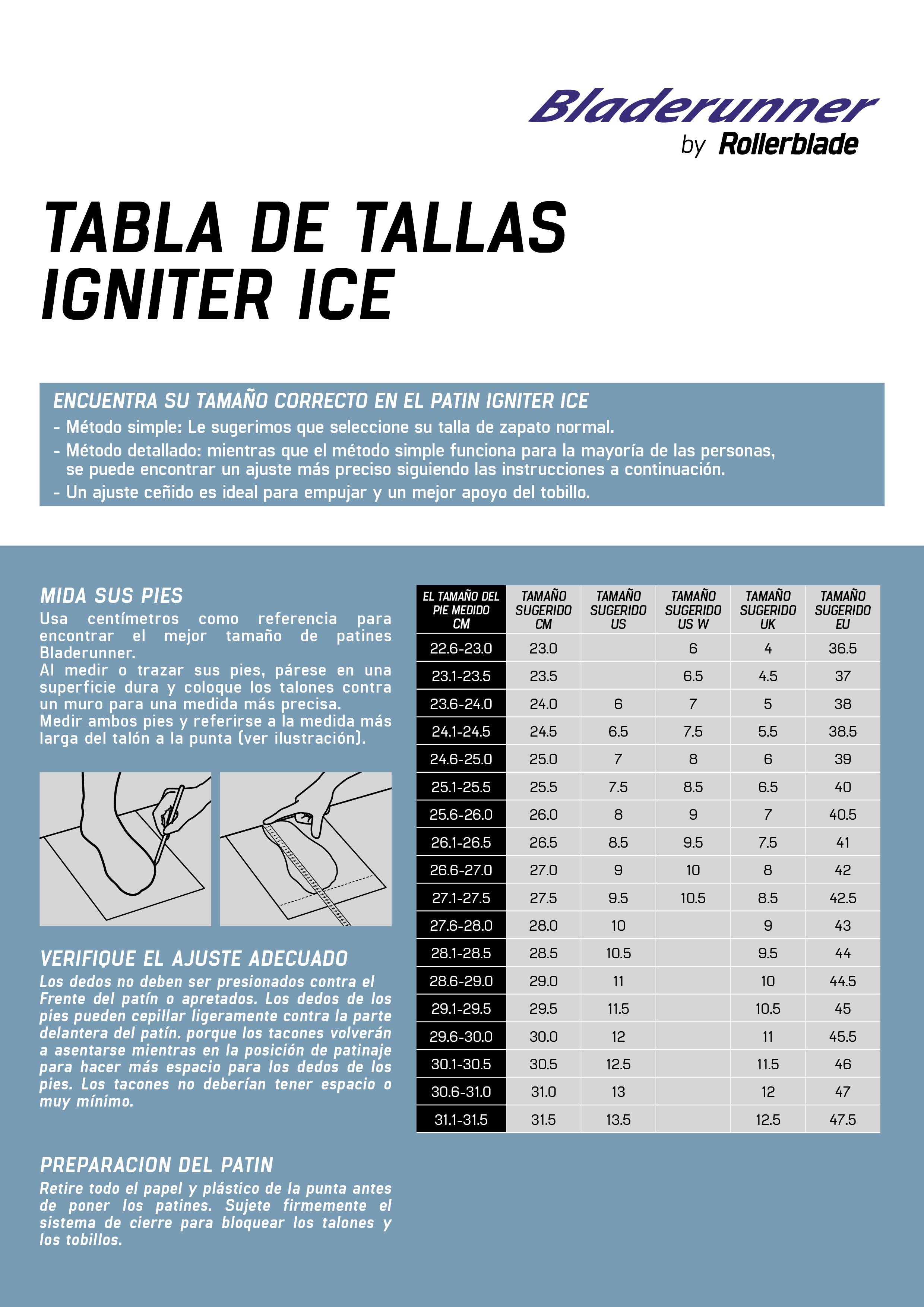 Bladerunner
by Rollerblade

TABLA DE TALLAS
IGNITER ICE

ENCUENTRA SU TAMAÑO CORRECTO EN EL PATIN IGNITER ICE
- Método simple: Le sugerimos que seleccione su talla de zapato normal.
- Método detallado: mientras que el método simple funciona para la mayoría de las personas, se puede encontrar un ajuste más preciso siguiendo las instrucciones a continuación.
- Un ajuste ceñido es ideal para empujar y un mejor apoyo del tobillo.

MIDA SUS PIES
Usa centímetros como referencia para encontrar el mejor tamaño de patines Bladerunner.
Al medir o trazar sus pies, párese en una superficie dura y coloque los talones contra un muro para una medida más precisa.
Medir ambos pies y referirse a la medida más larga del talón a la punta (ver ilustración).

VERIFIQUE EL AJUSTE ADECUADO
Los dedos no deben ser presionados contra el Frente del patín o apretados. Los dedos de los pies pueden cepillar ligeramente contra la parte delantera del patín. porque los tacones volverán a asentarse mientras en la posición de patinaje para hacer más espacio para los dedos de los pies. Los tacones no deberían tener espacio o muy mínimo.

PREPARACION DEL PATIN
Retire todo el papel y plástico de la punta antes de poner los patines. Sujete firmemente el sistema de cierre para bloquear los talones y los tobillos.

| EL TAMAÑO DEL PIE MEDIDO CM | TAMAÑO SUGERIDO CM | TAMAÑO SUGERIDO US | TAMAÑO SUGERIDO US W | TAMAÑO SUGERIDO UK | TAMAÑO SUGERIDO EU |
|---|---|---|---|---|---|
| 22.6-23.0 | 23.0 | | 6 | 4 | 36.5 |
| 23.1-23.5 | 23.5 | | 6.5 | 4.5 | 37 |
| 23.6-24.0 | 24.0 | 6 | 7 | 5 | 38 |
| 24.1-24.5 | 24.5 | 6.5 | 7.5 | 5.5 | 38.5 |
| 24.6-25.0 | 25.0 | 7 | 8 | 6 | 39 |
| 25.1-25.5 | 25.5 | 7.5 | 8.5 | 6.5 | 40 |
| 25.6-26.0 | 26.0 | 8 | 9 | 7 | 40.5 |
| 26.1-26.5 | 26.5 | 8.5 | 9.5 | 7.5 | 41 |
| 26.6-27.0 | 27.0 | 9 | 10 | 8 | 42 |
| 27.1-27.5 | 27.5 | 9.5 | 10.5 | 8.5 | 42.5 |
| 27.6-28.0 | 28.0 | 10 | | 9 | 43 |
| 28.1-28.5 | 28.5 | 10.5 | | 9.5 | 44 |
| 28.6-29.0 | 29.0 | 11 | | 10 | 44.5 |
| 29.1-29.5 | 29.5 | 11.5 | | 10.5 | 45 |
| 29.6-30.0 | 30.0 | 12 | | 11 | 45.5 |
| 30.1-30.5 | 30.5 | 12.5 | | 11.5 | 46 |
| 30.6-31.0 | 31.0 | 13 | | 12 | 47 |
| 31.1-31.5 | 31.5 | 13.5 | | 12.5 | 47.5 |